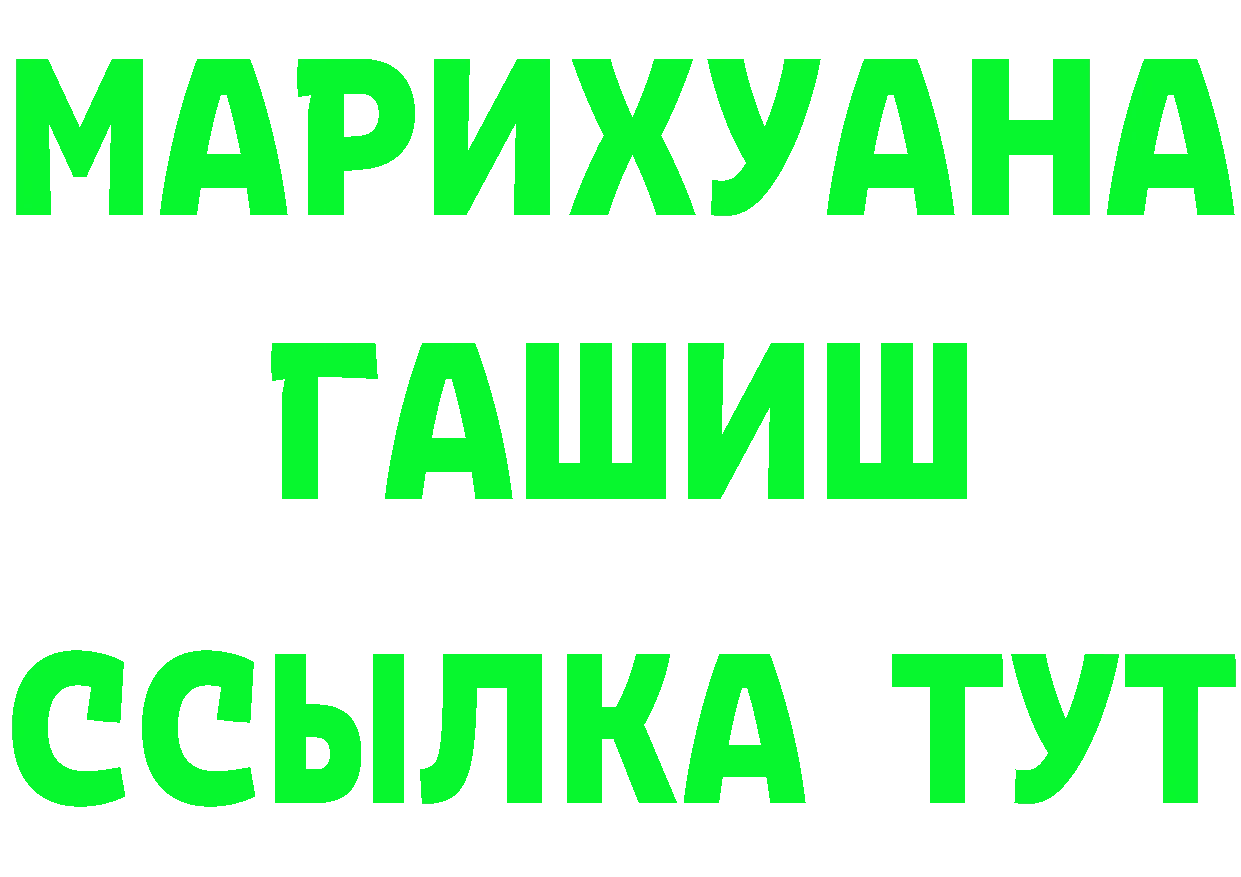 МАРИХУАНА
ГАШИШ
ССЫЛКА ТУТ